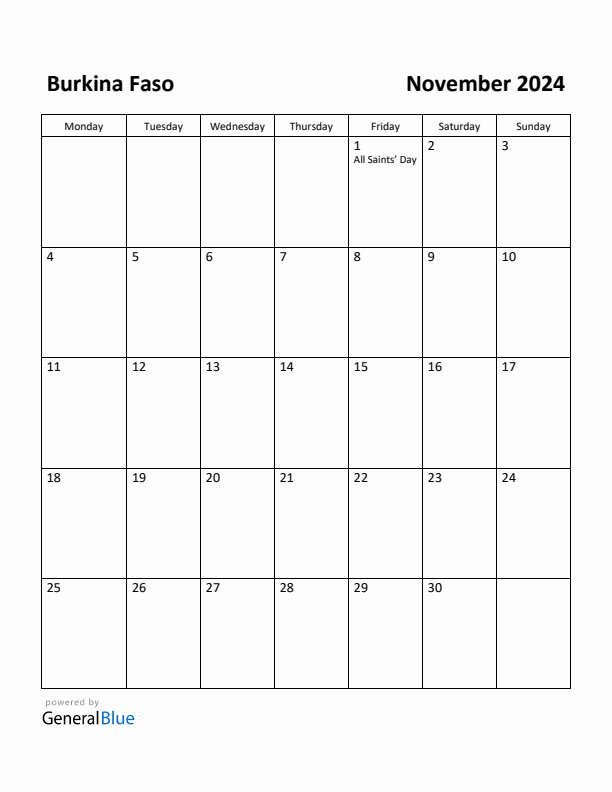 Burkina Faso

November 2024

| Monday | Tuesday | Wednesday | Thursday | Friday | Saturday | Sunday |
|---|---|---|---|---|---|---|
| | | | | 1 All Saints' Day | 2 | 3 |
| 4 | 5 | 6 | 7 | 8 | 9 | 10 |
| 11 | 12 | 13 | 14 | 15 | 16 | 17 |
| 18 | 19 | 20 | 21 | 22 | 23 | 24 |
| 25 | 26 | 27 | 28 | 29 | 30 | |

powered by
GeneralBlue